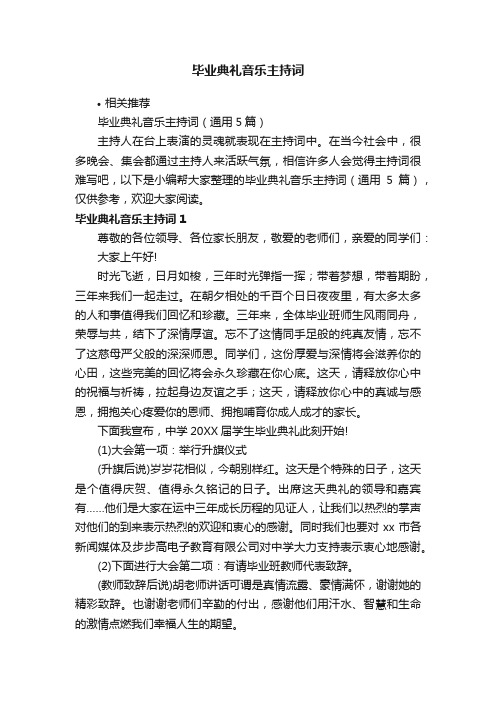 毕业典礼音乐主持词

• 相关推荐

毕业典礼音乐主持词（通用 5 篇）

主持人在台上表演的灵魂就表现在主持词中。在当今社会中，很多晚会、集会都通过主持人来活跃气氛，相信许多人会觉得主持词很难写吧，以下是小编帮大家整理的毕业典礼音乐主持词（通用 5 篇），仅供参考，欢迎大家阅读。

毕业典礼音乐主持词 1

尊敬的各位领导、各位家长朋友，敬爱的老师们，亲爱的同学们：

大家上午好!

时光飞逝，日月如梭，三年时光弹指一挥；带着梦想，带着期盼，三年来我们一起走过。在朝夕相处的千百个日日夜夜里，有太多太多的人和事值得我们回忆和珍藏。三年来，全体毕业班师生风雨同舟，荣辱与共，结下了深情厚谊。忘不了这情同手足般的纯真友情，忘不了这慈母严父般的深深师恩。同学们，这份厚爱与深情将会滋养你的心田，这些完美的回忆将会永久珍藏在你心底。这天，请释放你心中的祝福与祈祷，拉起身边友谊之手；这天，请释放你心中的真诚与感恩，拥抱关心疼爱你的恩师、拥抱哺育你成人成才的家长。

下面我宣布，中学 20XX 届学生毕业典礼此刻开始!

(1)大会第一项：举行升旗仪式

(升旗后说)岁岁花相似，今朝别样红。这天是个特殊的日子，这天是个值得庆贺、值得永久铭记的日子。出席这天典礼的领导和嘉宾有……他们是大家在运中三年成长历程的见证人，让我们以热烈的掌声对他们的到来表示热烈的欢迎和衷心的感谢。同时我们也要对 xx 市各新闻媒体及步步高电子教育有限公司对中学大力支持表示衷心地感谢。

(2)下面进行大会第二项：有请毕业班教师代表致辞。

(教师致辞后说)胡老师讲话可谓是真情流露、豪情满怀，谢谢她的精彩致辞。也谢谢老师们辛勤的付出，感谢他们用汗水、智慧和生命的激情点燃我们幸福人生的期望。